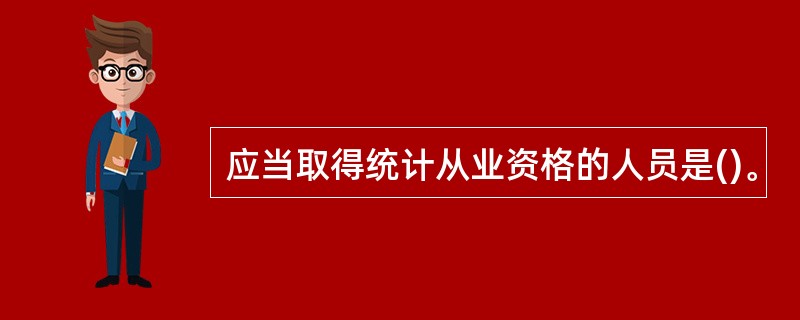 应当取得统计从业资格的人员是()。